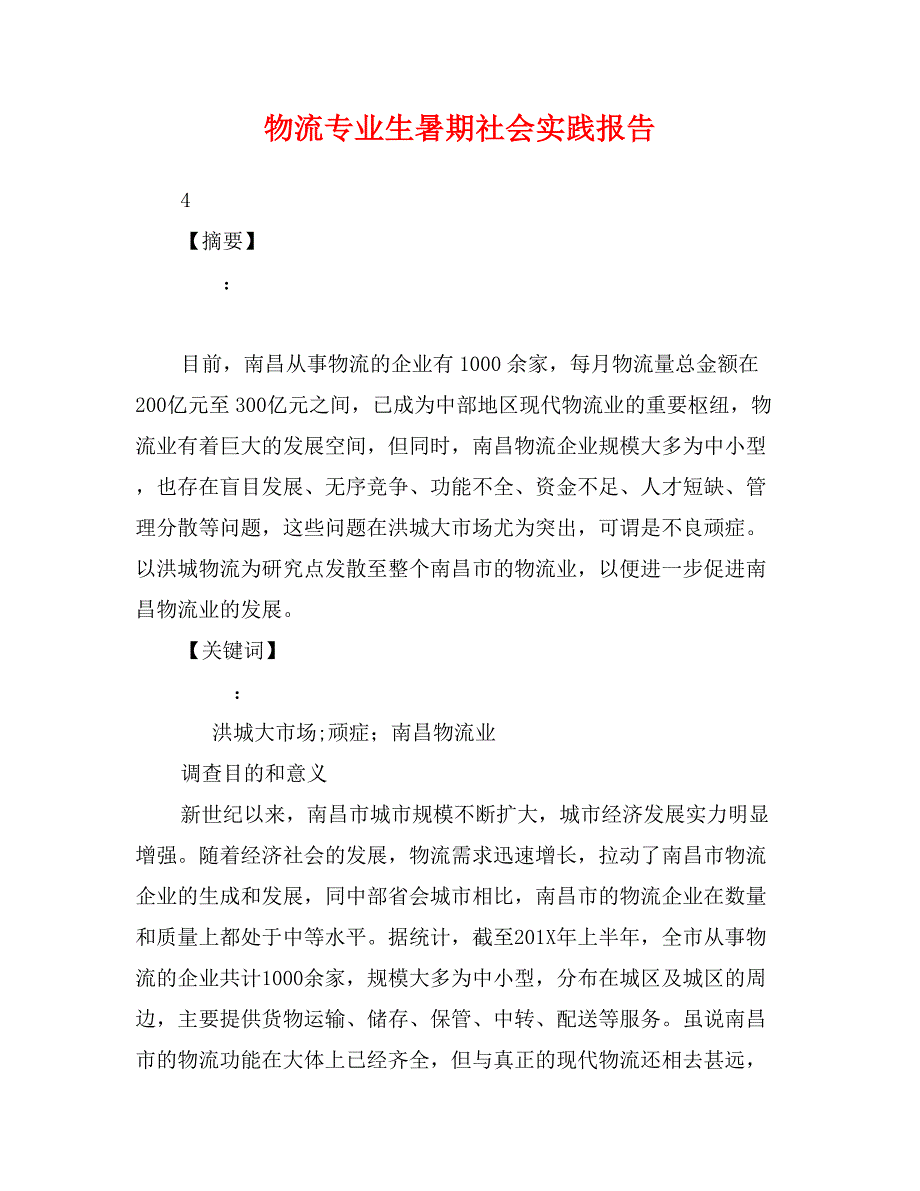 物流专业生暑期社会实践报告

4

【摘要】

：

目前，南昌从事物流的企业有 1000 余家，每月物流量总金额在200亿元至 300亿元之间，已成为中部地区现代物流业的重要枢纽，物流业有着巨大的发展空间，但同时，南昌物流企业规模大多为中小型，也存在盲目发展、无序竞争、功能不全、资金不足、人才短缺、管理分散等问题，这些问题在洪城大市场尤为突出，可谓是不良顽症。以洪城物流为研究点发散至整个南昌市的物流业，以便进一步促进南昌物流业的发展。

【关键词】

：

洪城大市场;顽症；南昌物流业

调查目的和意义

新世纪以来，南昌市城市规模不断扩大，城市经济发展实力明显增强。随着经济社会的发展，物流需求迅速增长，拉动了南昌市物流企业的生成和发展，同中部省会城市相比，南昌市的物流企业在数量和质量上都处于中等水平。据统计，截至201X年上半年，全市从事物流的企业共计1000余家，规模大多为中小型，分布在城区及城区的周边，主要提供货物运输、储存、保管、中转、配送等服务。虽说南昌市的物流功能在大体上已经齐全，但与真正的现代物流还相去甚远，